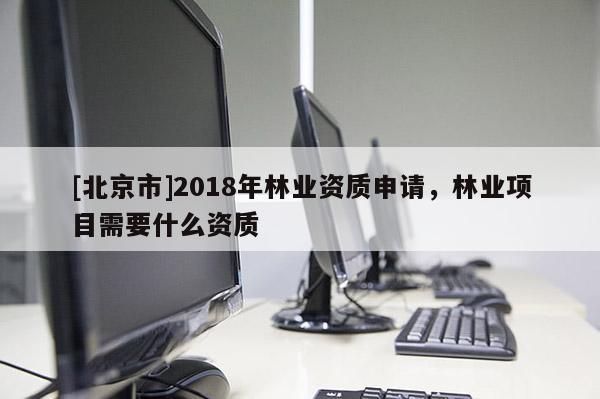 [北京市]2018年林业资质申请，林业项目需要什么资质